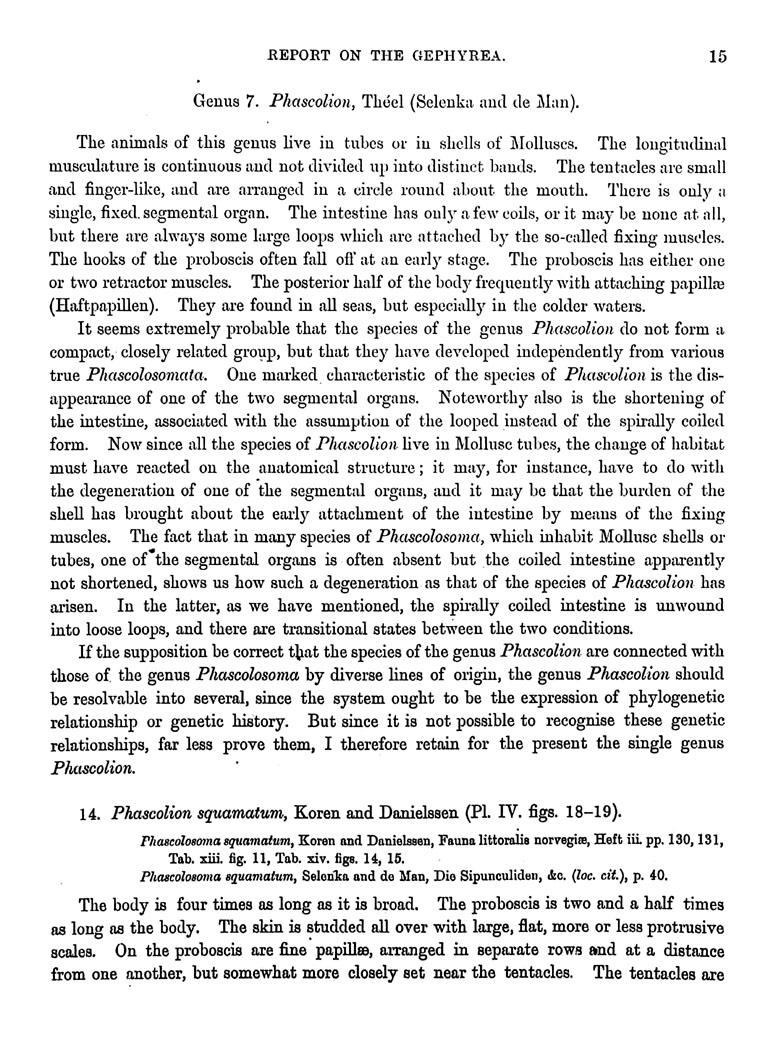 REPORT ON THE GEPHYREA. 15

Genus 7. Phascolion, Théel (Selenka and de Man).

The animals of this genus live in tubes or in shells of Molluscs. The longitudinal musculature is continuous and not divided up into distinct bands. The tentacles are small and finger-like, and are arranged in a circle round about the mouth. There is only a single, fixed segmental organ. The intestine has only a few coils, or it may be none at all, but there are always some large loops which are attached by the so-called fixing muscles. The hooks of the proboscis often fall off at an early stage. The proboscis has either one or two retractor muscles. The posterior half of the body frequently with attaching papillæ (Haftpapillen). They are found in all seas, but especially in the colder waters.

It seems extremely probable that the species of the genus Phascolion do not form a compact, closely related group, but that they have developed independently from various true Phascolosomata. One marked characteristic of the species of Phascolion is the disappearance of one of the two segmental organs. Noteworthy also is the shortening of the intestine, associated with the assumption of the looped instead of the spirally coiled form. Now since all the species of Phascolion live in Mollusc tubes, the change of habitat must have reacted on the anatomical structure; it may, for instance, have to do with the degeneration of one of the segmental organs, and it may be that the burden of the shell has brought about the early attachment of the intestine by means of the fixing muscles. The fact that in many species of Phascolosoma, which inhabit Mollusc shells or tubes, one of the segmental organs is often absent but the coiled intestine apparently not shortened, shows us how such a degeneration as that of the species of Phascolion has arisen. In the latter, as we have mentioned, the spirally coiled intestine is unwound into loose loops, and there are transitional states between the two conditions.

If the supposition be correct that the species of the genus Phascolion are connected with those of the genus Phascolosoma by diverse lines of origin, the genus Phascolion should be resolvable into several, since the system ought to be the expression of phylogenetic relationship or genetic history. But since it is not possible to recognise these genetic relationships, far less prove them, I therefore retain for the present the single genus Phascolion.

14. Phascolion squamatum, Koren and Danielssen (Pl. IV. figs. 18–19).

Phascolosoma squamatum, Koren and Danielssen, Fauna littoralis norvegiæ, Heft iii. pp. 130, 131, Tab. xiii. fig. 11, Tab. xiv. figs. 14, 15.
Phascolosoma squamatum, Selenka and de Man, Die Sipunculiden, &c. (loc. cit.), p. 40.

The body is four times as long as it is broad. The proboscis is two and a half times as long as the body. The skin is studded all over with large, flat, more or less protrusive scales. On the proboscis are fine papillæ, arranged in separate rows and at a distance from one another, but somewhat more closely set near the tentacles. The tentacles are